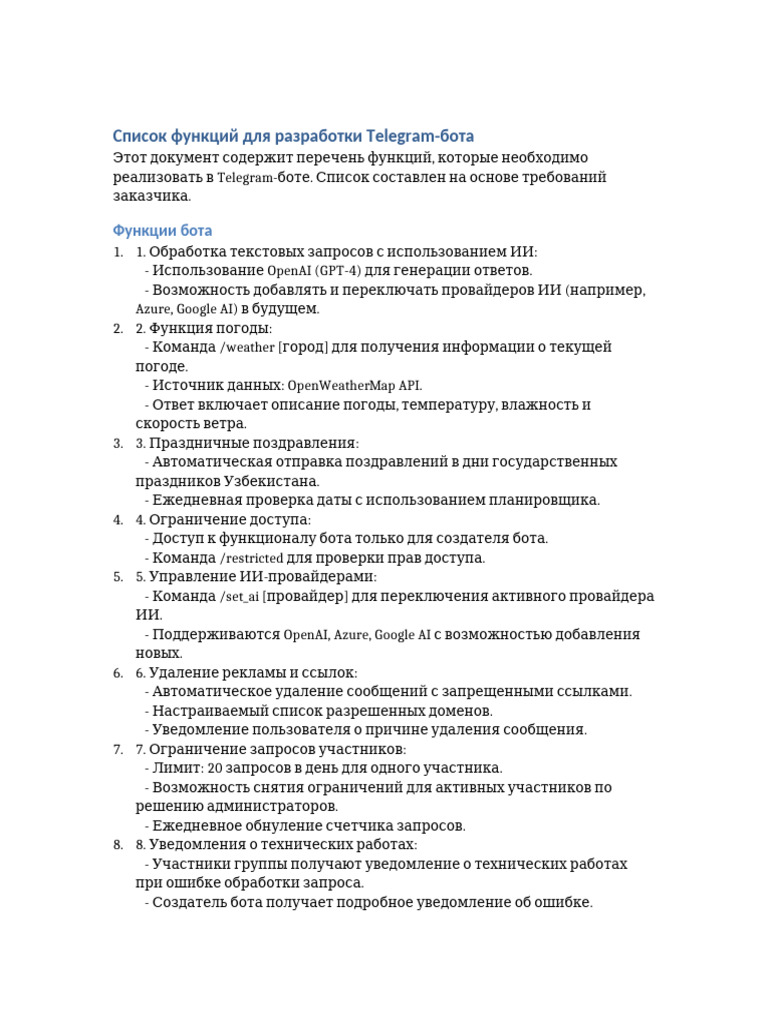 Список функций для разработки Telegram-бота
Этот документ содержит перечень функций, которые необходимо реализовать в Telegram-боте. Список составлен на основе требований заказчика.

Функции бота
1. 1. Обработка текстовых запросов с использованием ИИ:
- Использование OpenAI (GPT-4) для генерации ответов.
- Возможность добавлять и переключать провайдеров ИИ (например, Azure, Google AI) в будущем.
2. 2. Функция погоды:
- Команда /weather [город] для получения информации о текущей погоде.
- Источник данных: OpenWeatherMap API.
- Ответ включает описание погоды, температуру, влажность и скорость ветра.
3. 3. Праздничные поздравления:
- Автоматическая отправка поздравлений в дни государственных праздников Узбекистана.
- Ежедневная проверка даты с использованием планировщика.
4. 4. Ограничение доступа:
- Доступ к функционалу бота только для создателя бота.
- Команда /restricted для проверки прав доступа.
5. 5. Управление ИИ-провайдерами:
- Команда /set_ai [провайдер] для переключения активного провайдера ИИ.
- Поддерживаются OpenAI, Azure, Google AI с возможностью добавления новых.
6. 6. Удаление рекламы и ссылок:
- Автоматическое удаление сообщений с запрещенными ссылками.
- Настраиваемый список разрешенных доменов.
- Уведомление пользователя о причине удаления сообщения.
7. 7. Ограничение запросов участников:
- Лимит: 20 запросов в день для одного участника.
- Возможность снятия ограничений для активных участников по решению администраторов.
- Ежедневное обнуление счетчика запросов.
8. 8. Уведомления о технических работах:
- Участники группы получают уведомление о технических работах при ошибке обработки запроса.
- Создатель бота получает подробное уведомление об ошибке.